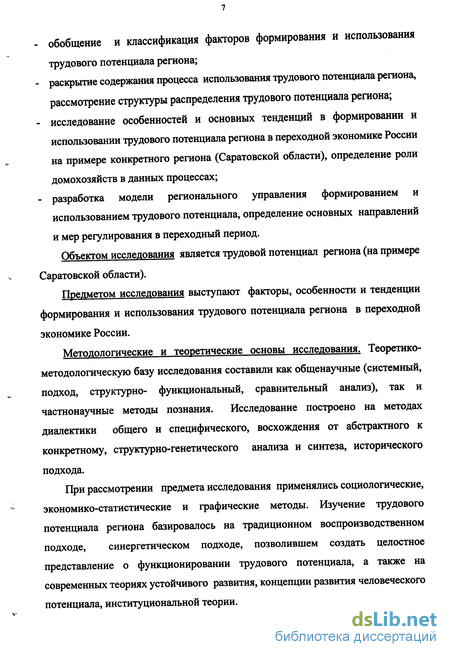 7

- обобщение и классификация факторов формирования и использования трудового потенциала региона;
- раскрытие содержания процесса использования трудового потенциала региона, рассмотрение структуры распределения трудового потенциала региона;
- исследование особенностей и основных тенденций в формировании и использовании трудового потенциала региона в переходной экономике России на примере конкретного региона (Саратовской области), определение роли домохозяйств в данных процессах;
- разработка модели регионального управления формированием и использованием трудового потенциала, определение основных направлений и мер регулирования в переходный период.

Объектом исследования является трудовой потенциал региона (на примере Саратовской области).

Предметом исследования выступают факторы, особенности и тенденции формирования и использования трудового потенциала региона в переходной экономике России.

Методологические и теоретические основы исследования. Теоретико-методологическую базу исследования составили как общенаучные (системный, подход, структурно- функциональный, сравнительный анализ), так и частнонаучные методы познания. Исследование построено на методах диалектики общего и специфического, восхождения от абстрактного к конкретному, структурно-генетического анализа и синтеза, исторического подхода.

При рассмотрении предмета исследования применялись социологические, экономико-статистические и графические методы. Изучение трудового потенциала региона базировалось на традиционном воспроизводственном подходе, синергетическом подходе, позволившем создать целостное представление о функционировании трудового потенциала, а также на современных теориях устойчивого развития, концепции развития человеческого потенциала, институциональной теории.

dsLib.net
библиотека диссертаций